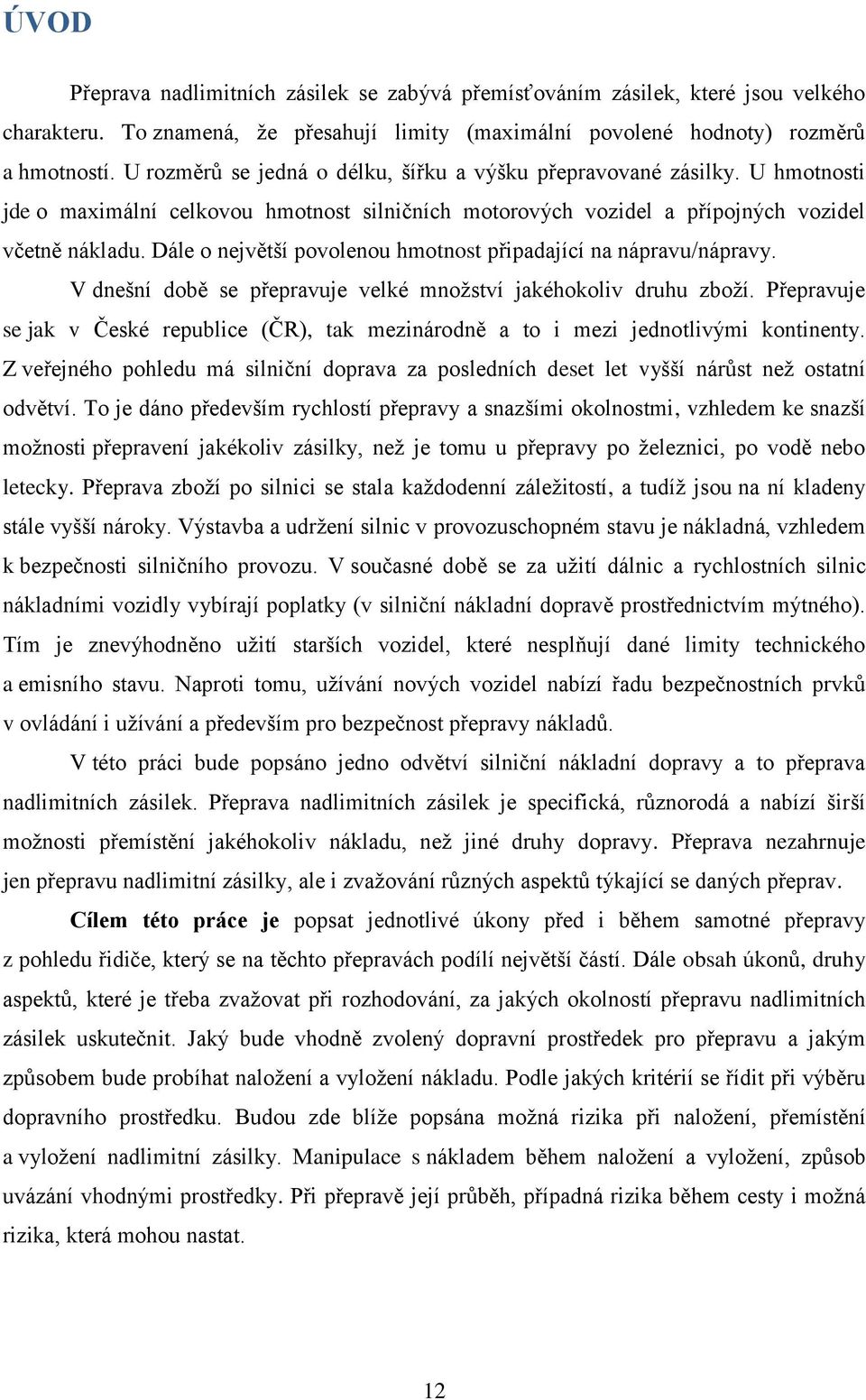 ÚVOD

Přeprava nadlimitních zásilek se zabývá přemísťováním zásilek, které jsou velkého charakteru. To znamená, že přesahují limity (maximální povolené hodnoty) rozměrů a hmotností. U rozměrů se jedná o délku, šířku a výšku přepravované zásilky. U hmotnosti jde o maximální celkovou hmotnost silničních motorových vozidel a přípojných vozidel včetně nákladu. Dále o největší povolenou hmotnost připadající na nápravu/nápravy.

V dnešní době se přepravuje velké množství jakéhokoliv druhu zboží. Přepravuje se jak v České republice (ČR), tak mezinárodně a to i mezi jednotlivými kontinenty. Z veřejného pohledu má silniční doprava za posledních deset let vyšší nárůst než ostatní odvětví. To je dáno především rychlostí přepravy a snazšími okolnostmi, vzhledem ke snazší možnosti přepravení jakékoliv zásilky, než je tomu u přepravy po železnici, po vodě nebo letecky. Přeprava zboží po silnici se stala každodenní záležitostí, a tudíž jsou na ní kladeny stále vyšší nároky. Výstavba a udržení silnic v provozuschopném stavu je nákladná, vzhledem k bezpečnosti silničního provozu. V současné době se za užití dálnic a rychlostních silnic nákladními vozidly vybírají poplatky (v silniční nákladní dopravě prostřednictvím mýtného). Tím je znevýhodněno užití starších vozidel, které nesplňují dané limity technického a emisního stavu. Naproti tomu, užívání nových vozidel nabízí řadu bezpečnostních prvků v ovládání i užívání a především pro bezpečnost přepravy nákladů.

V této práci bude popsáno jedno odvětví silniční nákladní dopravy a to přeprava nadlimitních zásilek. Přeprava nadlimitních zásilek je specifická, různorodá a nabízí širší možnosti přemístění jakéhokoliv nákladu, než jiné druhy dopravy. Přeprava nezahrnuje jen přepravu nadlimitní zásilky, ale i zvažování různých aspektů týkající se daných přeprav.

Cílem této práce je popsat jednotlivé úkony před i během samotné přepravy z pohledu řidiče, který se na těchto přepravách podílí největší částí. Dále obsah úkonů, druhy aspektů, které je třeba zvažovat při rozhodování, za jakých okolností přepravu nadlimitních zásilek uskutečnit. Jaký bude vhodně zvolený dopravní prostředek pro přepravu a jakým způsobem bude probíhat naložení a vyložení nákladu. Podle jakých kritérií se řídit při výběru dopravního prostředku. Budou zde blíže popsána možná rizika při naložení, přemístění a vyložení nadlimitní zásilky. Manipulace s nákladem během naložení a vyložení, způsob uvázání vhodnými prostředky. Při přepravě její průběh, případná rizika během cesty i možná rizika, která mohou nastat.

12